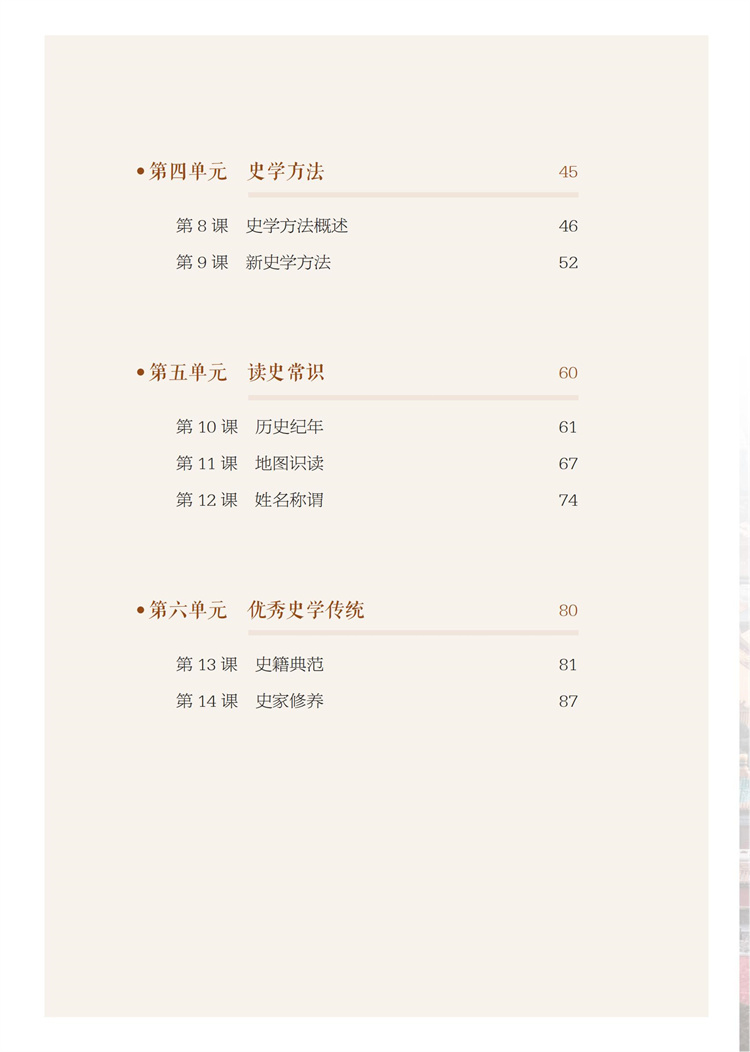 • 第四单元 史学方法 45

第8课 史学方法概述 46
第9课 新史学方法 52

• 第五单元 读史常识 60

第10课 历史纪年 61
第11课 地图识读 67
第12课 姓名称谓 74

• 第六单元 优秀史学传统 80

第13课 史籍典范 81
第14课 史家修养 87